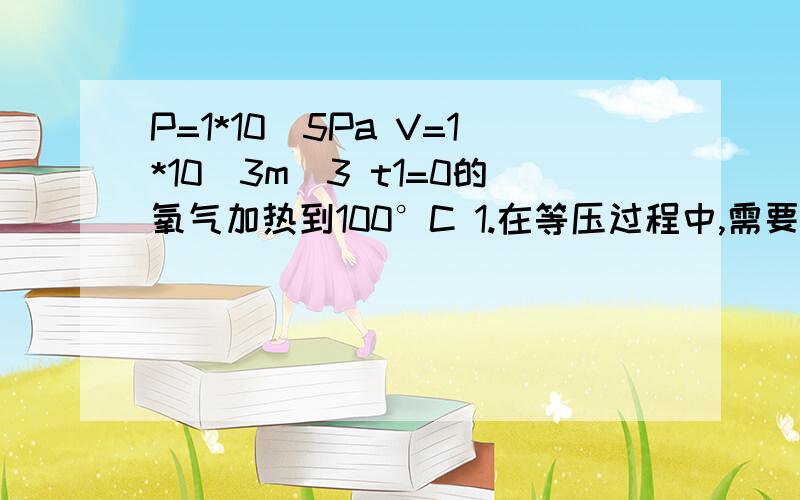 P=1*10^5Pa V=1*10^3m^3 t1=0的氧气加热到100°C 1.在等压过程中,需要